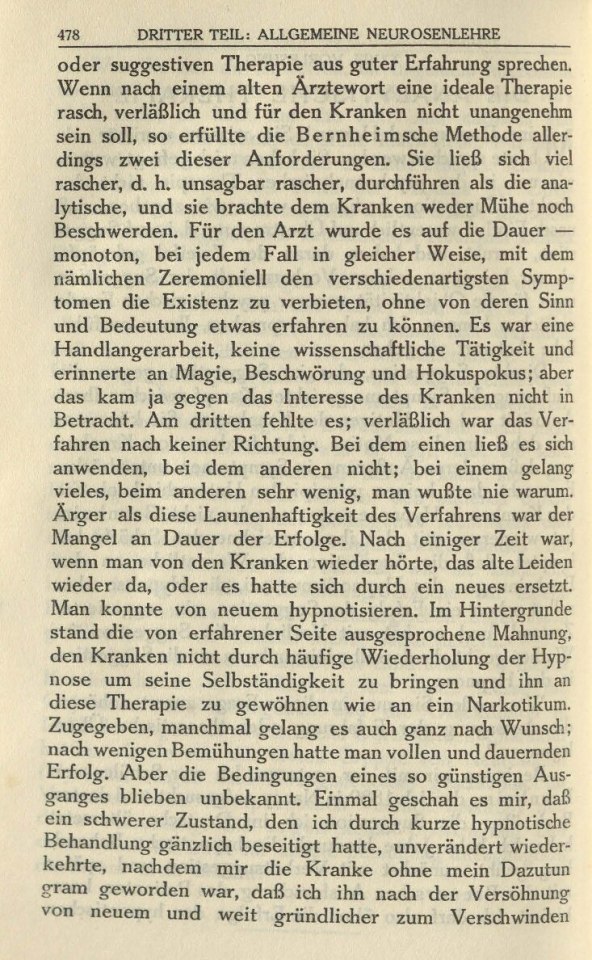 478 DRITTER TEIL: ALLGEMEINE NEUROSENLEHRE

oder suggestiven Therapie aus guter Erfahrung sprechen. Wenn nach einem alten Ärztewort eine ideale Therapie rasch, verläßlich und für den Kranken nicht unangenehm sein soll, so erfüllte die Bernheimsche Methode allerdings zwei dieser Anforderungen. Sie ließ sich viel rascher, d. h. unsagbar rascher, durchführen als die analytische, und sie brachte dem Kranken weder Mühe noch Beschwerden. Für den Arzt wurde es auf die Dauer — monoton, bei jedem Fall in gleicher Weise, mit dem nämlichen Zeremoniell den verschiedenartigsten Symptomen die Existenz zu verbieten, ohne von deren Sinn und Bedeutung etwas erfahren zu können. Es war eine Handlangerarbeit, keine wissenschaftliche Tätigkeit und erinnerte an Magie, Beschwörung und Hokuspokus; aber das kam ja gegen das Interesse des Kranken nicht in Betracht. Am dritten fehlte es; verläßlich war das Verfahren nach keiner Richtung. Bei dem einen ließ es sich anwenden, bei dem anderen nicht; bei einem gelang vieles, beim anderen sehr wenig, man wußte nie warum. Ärger als diese Launenhaftigkeit des Verfahrens war der Mangel an Dauer der Erfolge. Nach einiger Zeit war, wenn man von den Kranken wieder hörte, das alte Leiden wieder da, oder es hatte sich durch ein neues ersetzt. Man konnte von neuem hypnotisieren. Im Hintergrunde stand die von erfahrener Seite ausgesprochene Mahnung, den Kranken nicht durch häufige Wiederholung der Hypnose um seine Selbständigkeit zu bringen und ihn an diese Therapie zu gewöhnen wie an ein Narkotikum. Zugegeben, manchmal gelang es auch ganz nach Wunsch; nach wenigen Bemühungen hatte man vollen und dauernden Erfolg. Aber die Bedingungen eines so günstigen Ausganges blieben unbekannt. Einmal geschah es mir, daß ein schwerer Zustand, den ich durch kurze hypnotische Behandlung gänzlich beseitigt hatte, unverändert wiederkehrte, nachdem mir die Kranke ohne mein Dazutun gram geworden war, daß ich ihn nach der Versöhnung von neuem und weit gründlicher zum Verschwinden